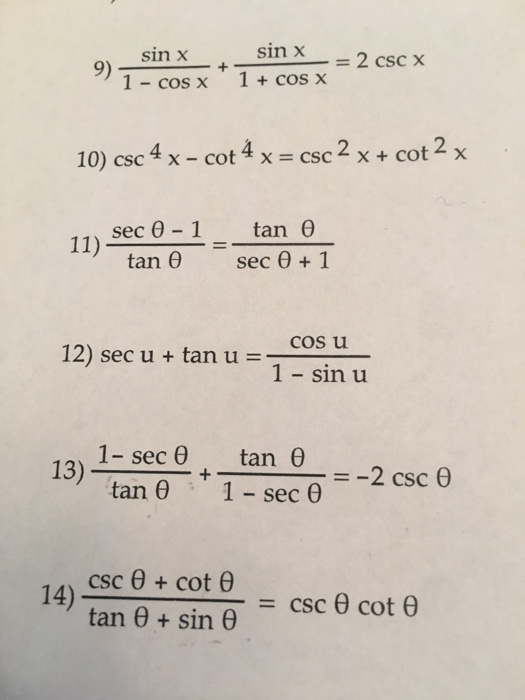 9) $\frac{\sin x}{1 - \cos x} + \frac{\sin x}{1 + \cos x} = 2 \csc x$

10) $\csc^4 x - \cot^4 x = \csc^2 x + \cot^2 x$

11) $\frac{\sec \theta - 1}{\tan \theta} = \frac{\tan \theta}{\sec \theta + 1}$

12) $\sec u + \tan u = \frac{\cos u}{1 - \sin u}$

13) $\frac{1 - \sec \theta}{\tan \theta} + \frac{\tan \theta}{1 - \sec \theta} = -2 \csc \theta$

14) $\frac{\csc \theta + \cot \theta}{\tan \theta + \sin \theta} = \csc \theta \cot \theta$